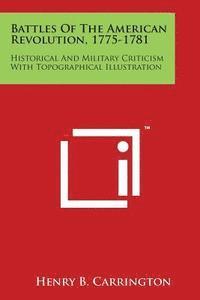 Battles Of The American Revolution, 1775-1781

Historical And Military Criticism With Topographical Illustration

™

Henry B. Carrington